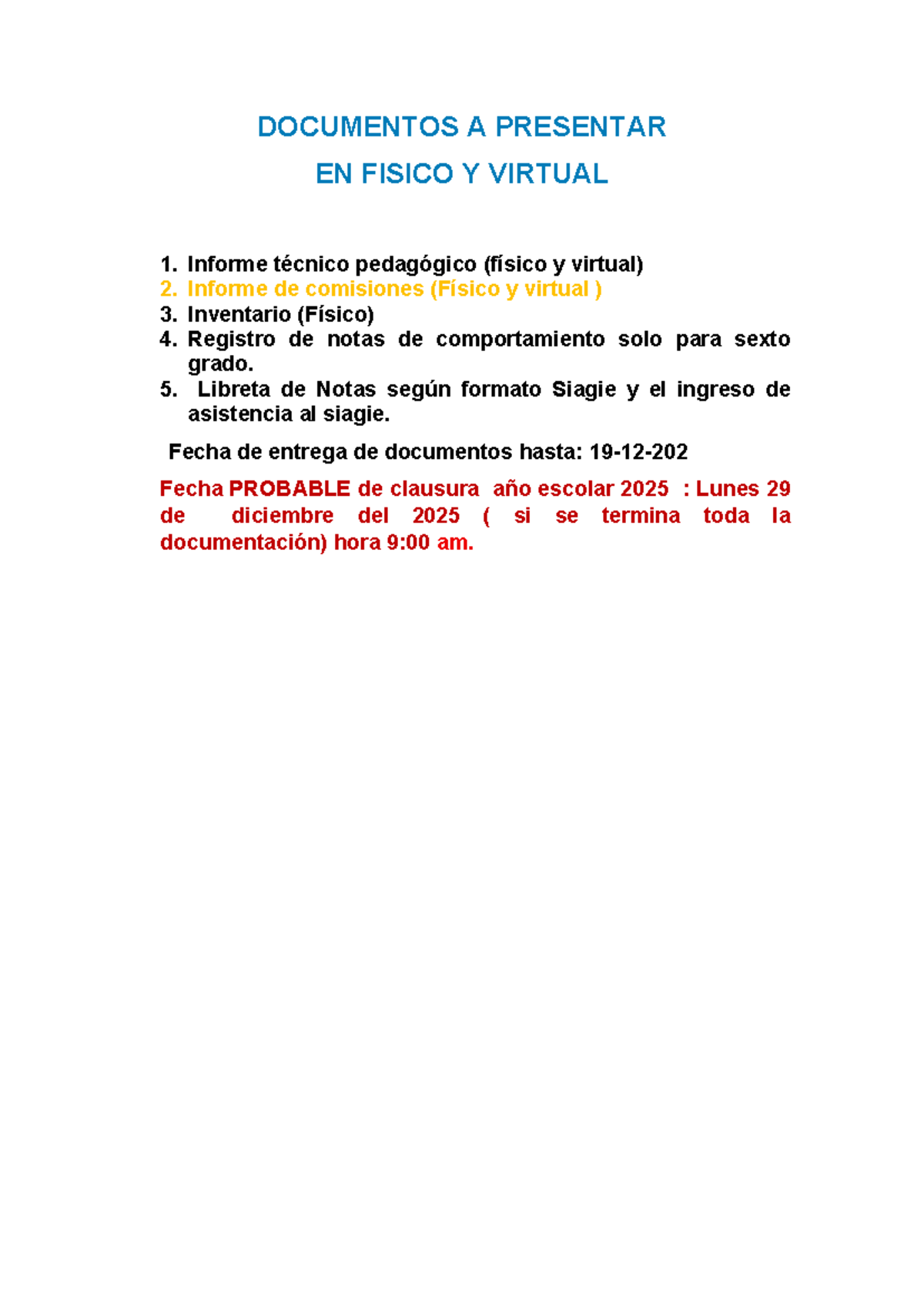 DOCUMENTOS A PRESENTAR
EN FISICO Y VIRTUAL

1. Informe técnico pedagógico (físico y virtual)
2. Informe de comisiones (Físico y virtual )
3. Inventario (Físico)
4. Registro de notas de comportamiento solo para sexto grado.
5. Libreta de Notas según formato Siagie y el ingreso de asistencia al siagie.

Fecha de entrega de documentos hasta: 19-12-202

Fecha PROBABLE de clausura año escolar 2025 : Lunes 29 de diciembre del 2025 ( si se termina toda la documentación) hora 9:00 am.